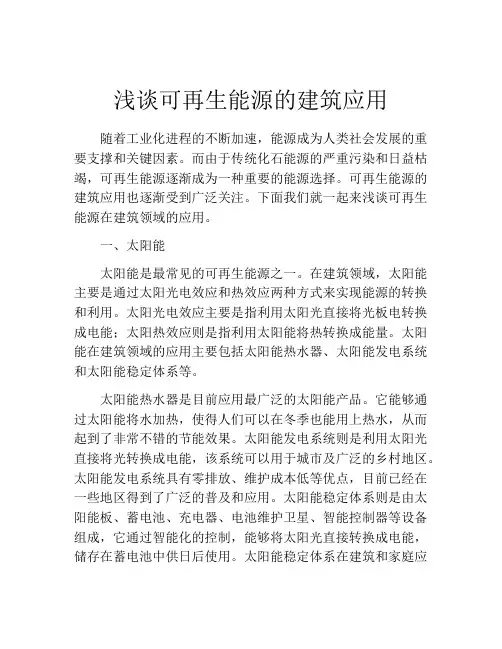 浅谈可再生能源的建筑应用

随着工业化进程的不断加速，能源成为人类社会发展的重要支撑和关键因素。而由于传统化石能源的严重污染和日益枯竭，可再生能源逐渐成为一种重要的能源选择。可再生能源的建筑应用也逐渐受到广泛关注。下面我们就一起来浅谈可再生能源在建筑领域的应用。

一、太阳能

太阳能是最常见的可再生能源之一。在建筑领域，太阳能主要是通过太阳光电效应和热效应两种方式来实现能源的转换和利用。太阳光电效应主要是指利用太阳光直接将光板电转换成电能；太阳热效应则是指利用太阳能将热转换成能量。太阳能在建筑领域的应用主要包括太阳能热水器、太阳能发电系统和太阳能稳定体系等。

太阳能热水器是目前应用最广泛的太阳能产品。它能够通过太阳能将水加热，使得人们可以在冬季也能用上热水，从而起到了非常不错的节能效果。太阳能发电系统则是利用太阳光直接将光转换成电能，该系统可以用于城市及广泛的乡村地区。太阳能发电系统具有零排放、维护成本低等优点，目前已经在一些地区得到了广泛的普及和应用。太阳能稳定体系则是由太阳能板、蓄电池、充电器、电池维护卫星、智能控制器等设备组成，它通过智能化的控制，能够将太阳光直接转换成电能，储存在蓄电池中供日后使用。太阳能稳定体系在建筑和家庭应